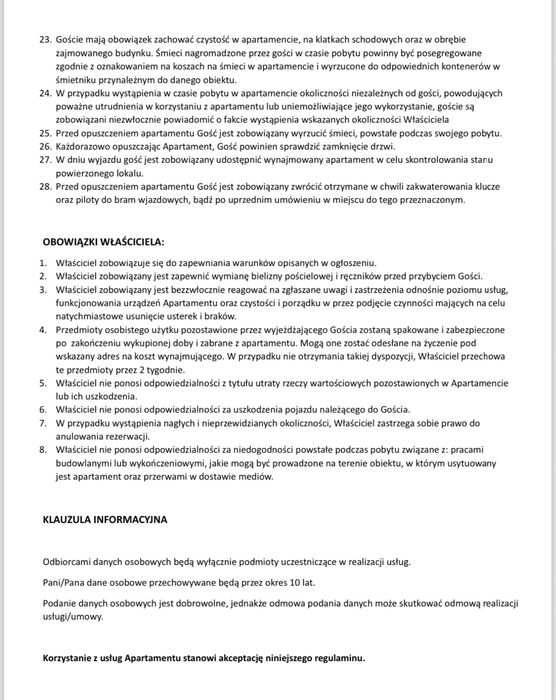 23. Goście mają obowiązek zachować czystość w apartamencie, na klatkach schodowych oraz w obrębie zajmowanego budynku. Śmieci nagromadzone przez gości w czasie pobytu powinny być posegregowane zgodnie z oznakowaniem na koszach na śmieci w apartamencie i wyrzucone do odpowiednich kontenerów w śmietniku przynależnym do danego obiektu.
24. W przypadku wystąpienia w czasie pobytu w apartamencie okoliczności niezależnych od gości, powodujących poważne utrudnienia w korzystaniu z apartamentu lub uniemożliwiające jego wykorzystanie, goście są zobowiązani niezwłocznie powiadomić o fakcie wystąpienia wskazanych okoliczności Właściciela
25. Przed opuszczeniem apartamentu Gość jest zobowiązany wyrzucić śmieci, powstałe podczas swojego pobytu.
26. Każdorazowo opuszczając Apartament, Gość powinien sprawdzić zamknięcie drzwi.
27. W dniu wyjazdu gość jest zobowiązany udostępnić wynajmowany apartament w celu skontrolowania stanu powierzonego lokalu.
28. Przed opuszczeniem apartamentu Gość jest zobowiązany zwrócić otrzymane w chwili zakwaterowania klucze oraz piloty do bram wjazdowych, bądź po uprzednim umówieniu w miejscu do tego przeznaczonym.

OBOWIĄZKI WŁAŚCICIELA:

1. Właściciel zobowiązuje się do zapewniania warunków opisanych w ogłoszeniu.
2. Właściciel zobowiązany jest zapewnić wymianę bielizny pościelowej i ręczników przed przybyciem Gości.
3. Właściciel zobowiązany jest bezzwłocznie reagować na zgłaszane uwagi i zastrzeżenia odnośnie poziomu usług, funkcjonowania urządzeń Apartamentu oraz czystości i porządku w przez podjęcie czynności mających na celu natychmiastowe usunięcie usterek i braków.
4. Przedmioty osobistego użytku pozostawione przez wyjeżdżającego Gościa zostaną spakowane i zabezpieczone po zakończeniu wykupionej doby i zabrane z apartamentu. Mogą one zostać odesłane na życzenie pod wskazany adres na koszt wynajmującego. W przypadku nie otrzymania takiej dyspozycji, Właściciel przechowa te przedmioty przez 2 tygodnie.
5. Właściciel nie ponosi odpowiedzialności z tytułu utraty rzeczy wartościowych pozostawionych w Apartamencie lub ich uszkodzenia.
6. Właściciel nie ponosi odpowiedzialności za uszkodzenia pojazdu należącego do Gościa.
7. W przypadku wystąpienia nagłych i nieprzewidzianych okoliczności, Właściciel zastrzega sobie prawo do anulowania rezerwacji.
8. Właściciel nie ponosi odpowiedzialności za niedogodności powstałe podczas pobytu związane z: pracami budowlanymi lub wykończeniowymi, jakie mogą być prowadzone na terenie obiektu, w którym usytuowany jest apartament oraz przerwami w dostawie mediów.

KLAUZULA INFORMACYJNA

Odbiorcami danych osobowych będą wyłącznie podmioty uczestniczące w realizacji usług.

Pani/Pana dane osobowe przechowywane będą przez okres 10 lat.

Podanie danych osobowych jest dobrowolne, jednakże odmowa podania danych może skutkować odmową realizacji usługi/umowy.

Korzystanie z usług Apartamentu stanowi akceptację niniejszego regulaminu.